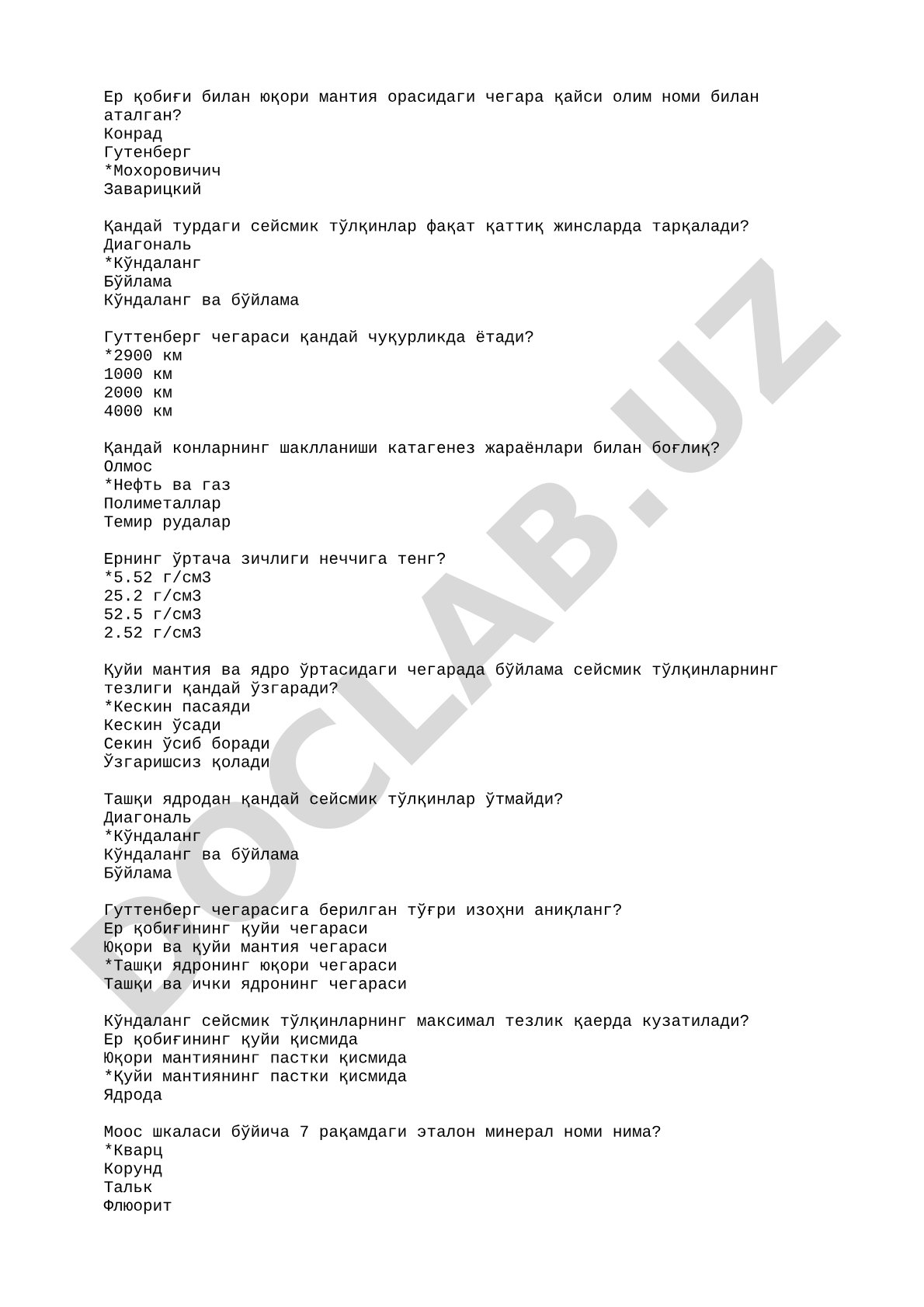 Ер қобиғи билан юқори мантия орасидаги чегара қайси олим номи билан аталган?
Конрад
Гутенберг
*Мохоровичич
Заварицкий

Қандай турдаги сейсмик тўлқинлар фақат қаттиқ жинсларда тарқалади?
Диагональ
*Кўндаланг
Бўйлама
Кўндаланг ва бўйлама

Гуттенберг чегараси қандай чуқурликда ётади?
*2900 км
1000 км
2000 км
4000 км

Қандай конларнинг шаклланиши катагенез жараёнлари билан боғлиқ?
Олмос
*Нефть ва газ
Полиметаллар
Темир рудалар

Ернинг ўртача зичлиги неччига тенг?
*5.52 г/см3
25.2 г/см3
52.5 г/см3
2.52 г/см3

Қуйи мантия ва ядро ўртасидаги чегарада бўйлама сейсмик тўлқинларнинг тезлиги қандай ўзгаради?
*Кескин пасаяди
Кескин ўсади
Секин ўсиб боради
Ўзгаришсиз қолади

Ташқи ядродан қандай сейсмик тўлқинлар ўтмайди?
Диагональ
*Кўндаланг
Кўндаланг ва бўйлама
Бўйлама

Гуттенберг чегарасига берилган тўғри изоҳни аниқланг?
Ер қобиғининг қуйи чегараси
Юқори ва қуйи мантия чегараси
*Ташқи ядронинг юқори чегараси
Ташқи ва ички ядронинг чегараси

Кўндаланг сейсмик тўлқинларнинг максимал тезлик қаерда кузатилади?
Ер қобиғининг қуйи қисмида
Юқори мантиянинг пастки қисмида
*Қуйи мантиянинг пастки қисмида
Ядрода

Моос шкаласи бўйича 7 рақамдаги эталон минерал номи нима?
*Кварц
Корунд
Тальк
Флюорит

DOCLAB.UZ